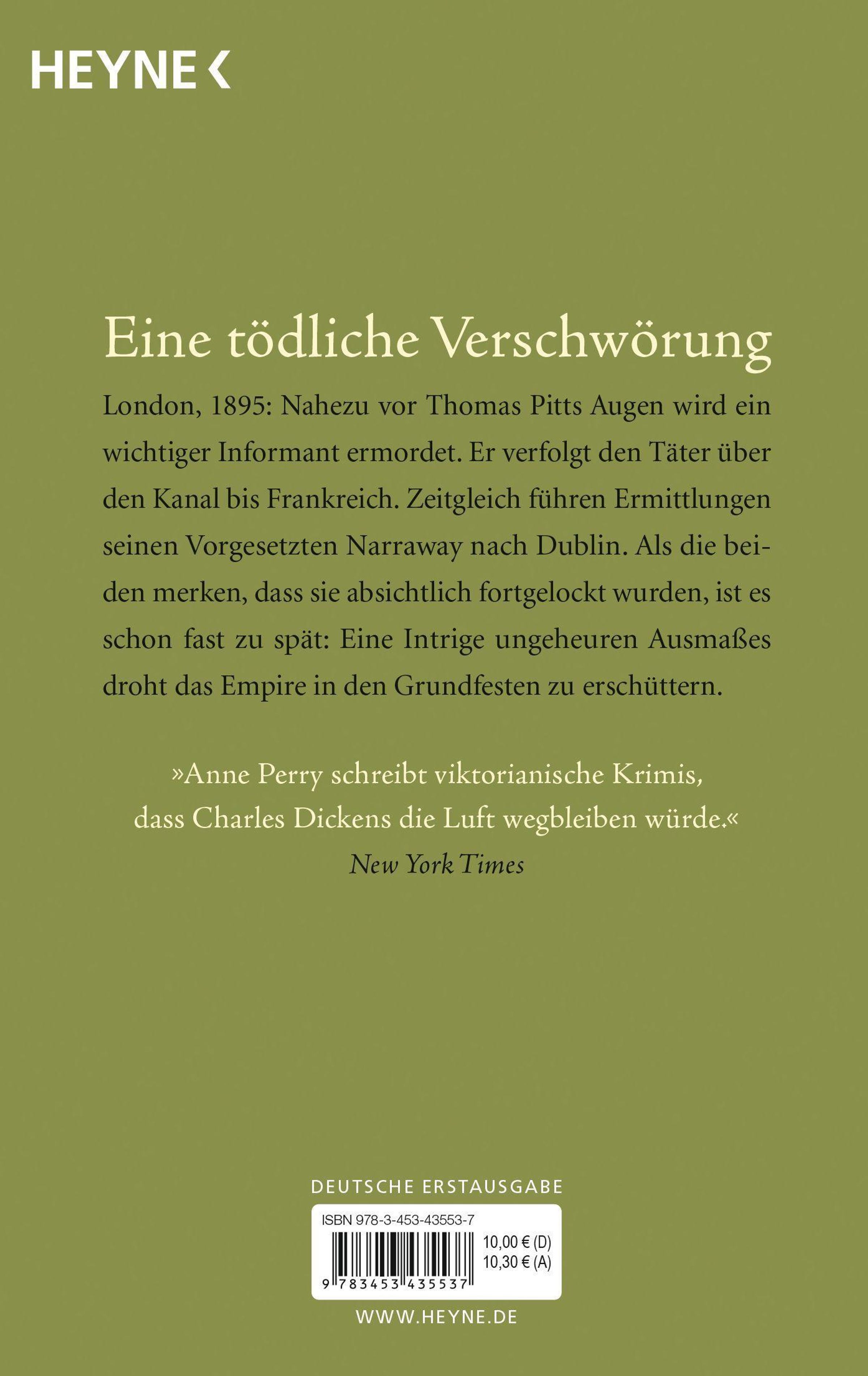 HEYNE <

Eine tödliche Verschwörung

London, 1895: Nahezu vor Thomas Pitts Augen wird ein wichtiger Informant ermordet. Er verfolgt den Täter über den Kanal bis Frankreich. Zeitgleich führen Ermittlungen seinen Vorgesetzten Narraway nach Dublin. Als die beiden merken, dass sie absichtlich fortgelockt wurden, ist es schon fast zu spät: Eine Intrige ungeheuren Ausmaßes droht das Empire in den Grundfesten zu erschüttern.

»Anne Perry schreibt viktorianische Krimis, dass Charles Dickens die Luft wegbleiben würde.«
New York Times

DEUTSCHE ERSTAUSGABE

ISBN 978-3-453-43553-7
10,00 € (D)
10,30 € (A)
9 783453 435537

WWW.HEYNE.DE